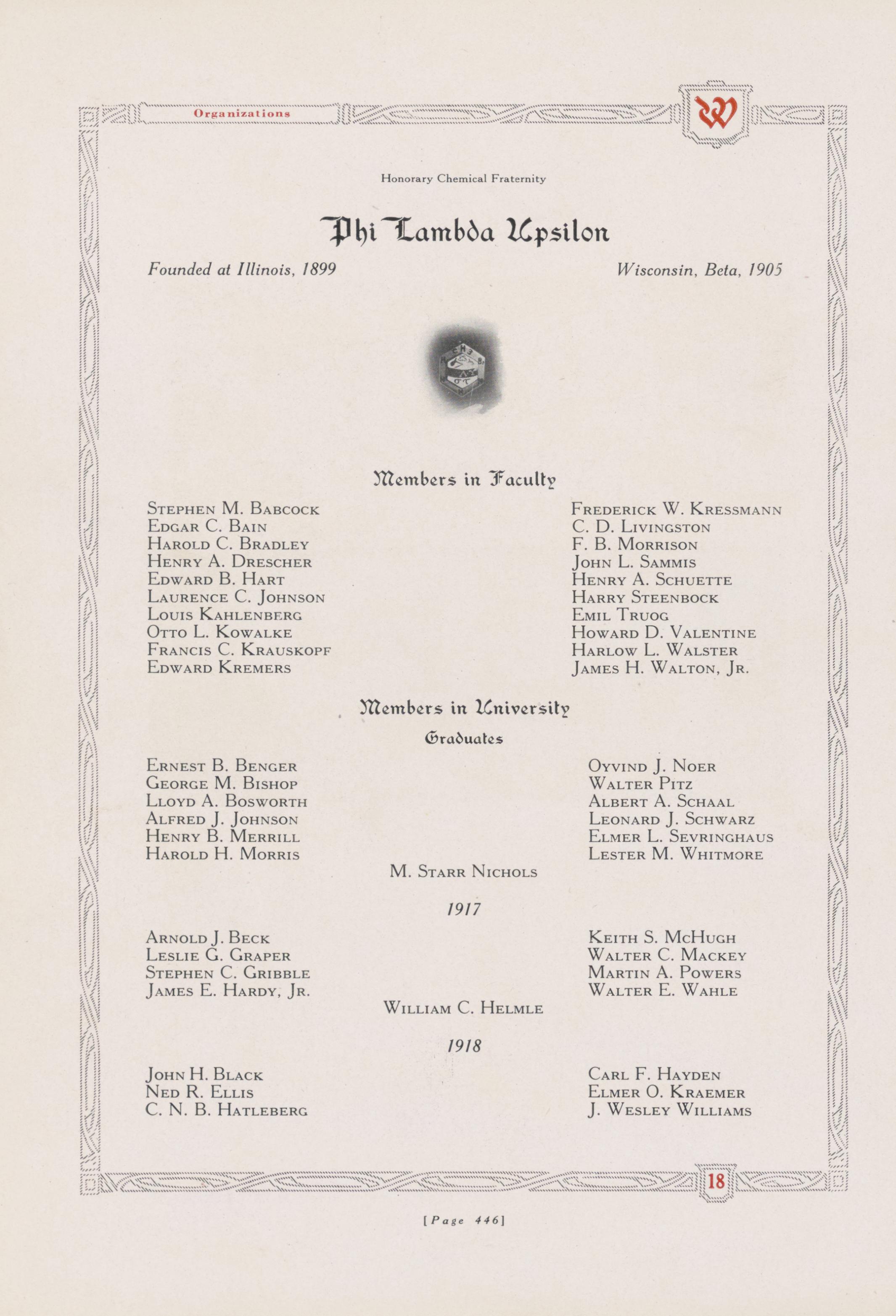 Organizations

W

Honorary Chemical Fraternity

Phi Lambda Upsilon

Founded at Illinois, 1899

Wisconsin, Beta, 1905

Members in Faculty

Stephen M. Babcock
Edgar C. Bain
Harold C. Bradley
Henry A. Drescher
Edward B. Hart
Laurence C. Johnson
Louis Kahlenberg
Otto L. Kowalke
Francis C. Krauskopf
Edward Kremers

Frederick W. Kressmann
C. D. Livingston
F. B. Morrison
John L. Sammis
Henry A. Schuette
Harry Steenbock
Emil Truog
Howard D. Valentine
Harlow L. Walster
James H. Walton, Jr.

Members in University

Graduates

Ernest B. Benger
George M. Bishop
Lloyd A. Bosworth
Alfred J. Johnson
Henry B. Merrill
Harold H. Morris

Oyvind J. Noer
Walter Pitz
Albert A. Schaal
Leonard J. Schwarz
Elmer L. Sevringhaus
Lester M. Whitmore

M. Starr Nichols

1917

Arnold J. Beck
Leslie G. Graper
Stephen C. Gribble
James E. Hardy, Jr.

Keith S. McHugh
Walter C. Mackey
Martin A. Powers
Walter E. Wahle

William C. Helmle

1918

John H. Black
Ned R. Ellis
C. N. B. Hatleberg

Carl F. Hayden
Elmer O. Kraemer
J. Wesley Williams

18

[Page 446]